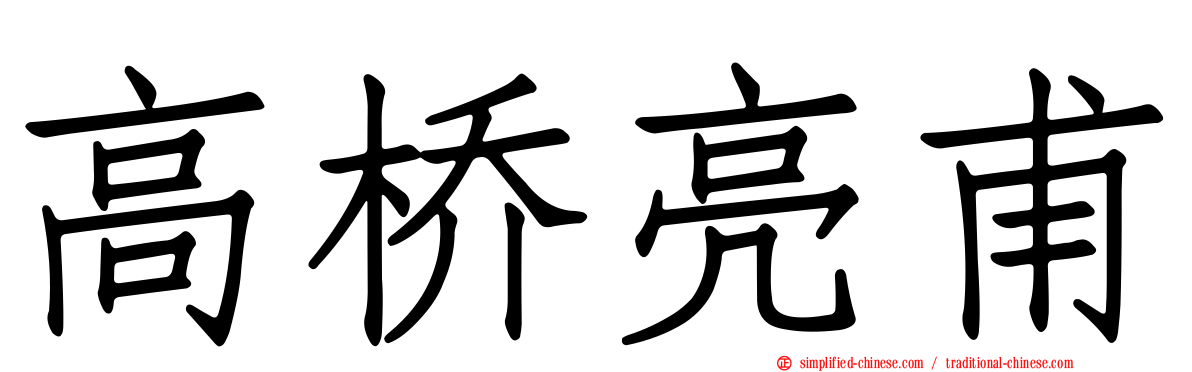 高桥亮甫

simplified-chinese.com / traditional-chinese.com